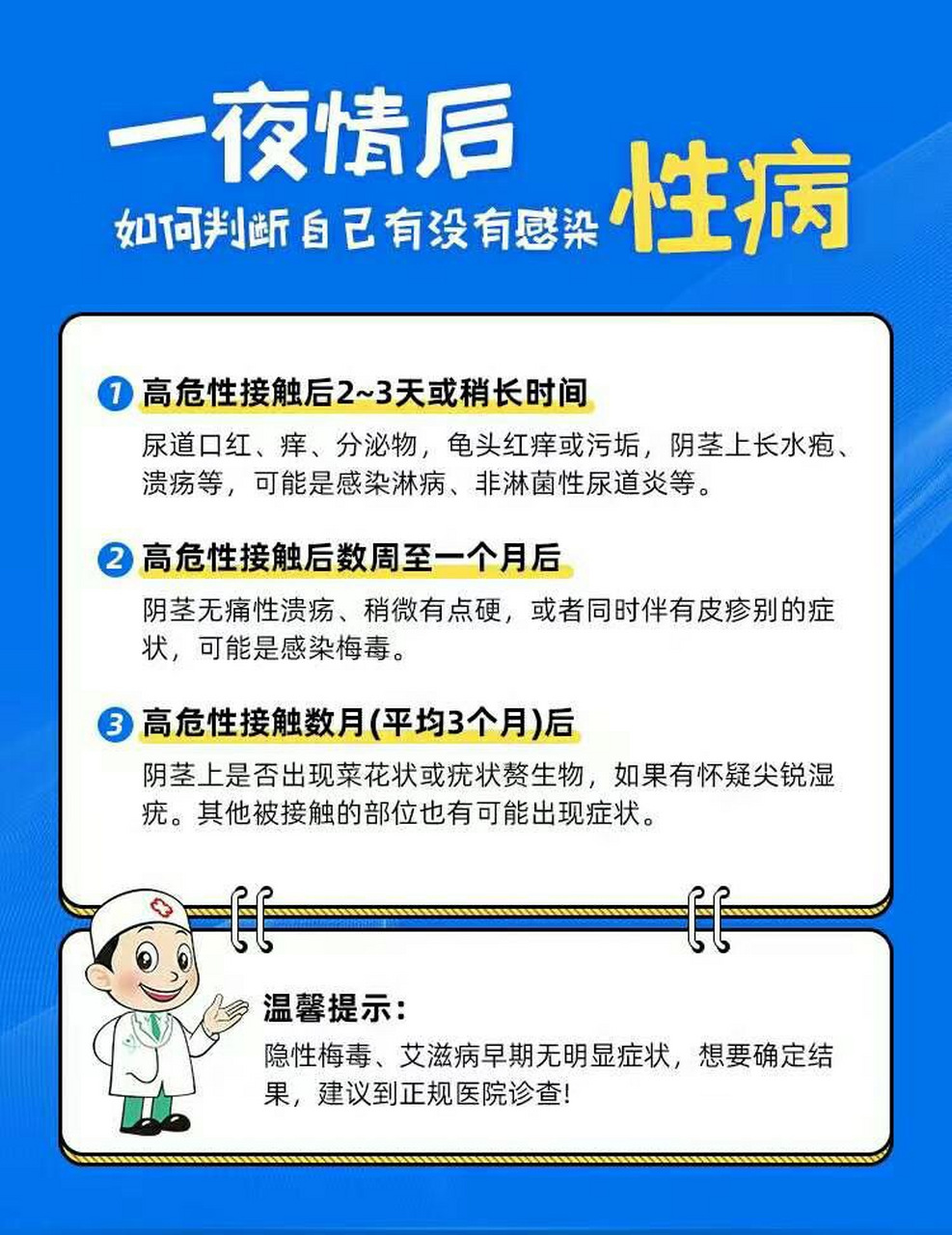 一夜情后

如何判断自己有没有感染 性病

1 高危性接触后2~3天或稍长时间

尿道口红、痒、分泌物，龟头红痒或污垢，阴茎上长水疱、溃疡等，可能是感染淋病、非淋菌性尿道炎等。

2 高危性接触后数周至一个月后

阴茎无痛性溃疡、稍微有点硬，或者同时伴有皮疹别的症状，可能是感染梅毒。

3 高危性接触数月(平均3个月)后

阴茎上是否出现菜花状或疣状赘生物，如果有怀疑尖锐湿疣。其他被接触的部位也有可能出现症状。

温馨提示：

隐性梅毒、艾滋病早期无明显症状，想要确定结果，建议到正规医院诊查!